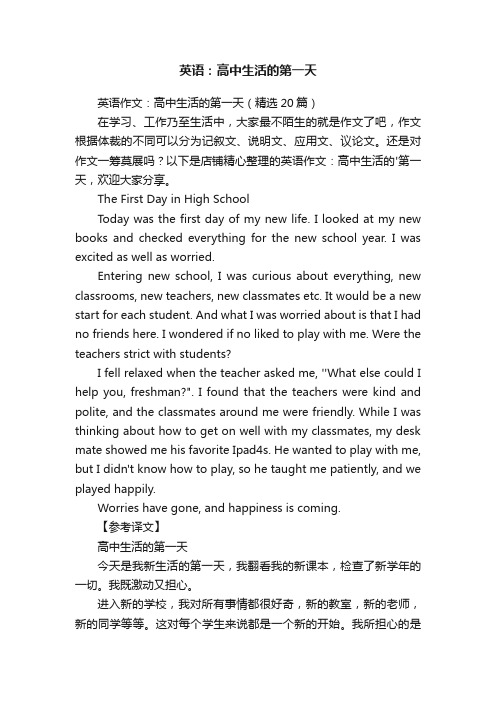 英语：高中生活的第一天

英语作文：高中生活的第一天（精选20篇）

在学习、工作乃至生活中，大家最不陌生的就是作文了吧，作文根据体裁的不同可以分为记叙文、说明文、应用文、议论文。还是对作文一筹莫展吗？以下是店铺精心整理的英语作文：高中生活的'第一天，欢迎大家分享。

The First Day in High School

Today was the first day of my new life. I looked at my new books and checked everything for the new school year. I was excited as well as worried.

Entering new school, I was curious about everything, new classrooms, new teachers, new classmates etc. It would be a new start for each student. And what I was worried about is that I had no friends here. I wondered if no liked to play with me. Were the teachers strict with students?

I fell relaxed when the teacher asked me, ''What else could I help you, freshman?". I found that the teachers were kind and polite, and the classmates around me were friendly. While I was thinking about how to get on well with my classmates, my desk mate showed me his favorite Ipad4s. He wanted to play with me, but I didn't know how to play, so he taught me patiently, and we played happily.

Worries have gone, and happiness is coming.

【参考译文】

高中生活的第一天

今天是我新生活的第一天，我翻看我的新课本，检查了新学年的一切。我既激动又担心。

进入新的学校，我对所有事情都很好奇，新的教室，新的老师，新的同学等等。这对每个学生来说都是一个新的开始。我所担心的是